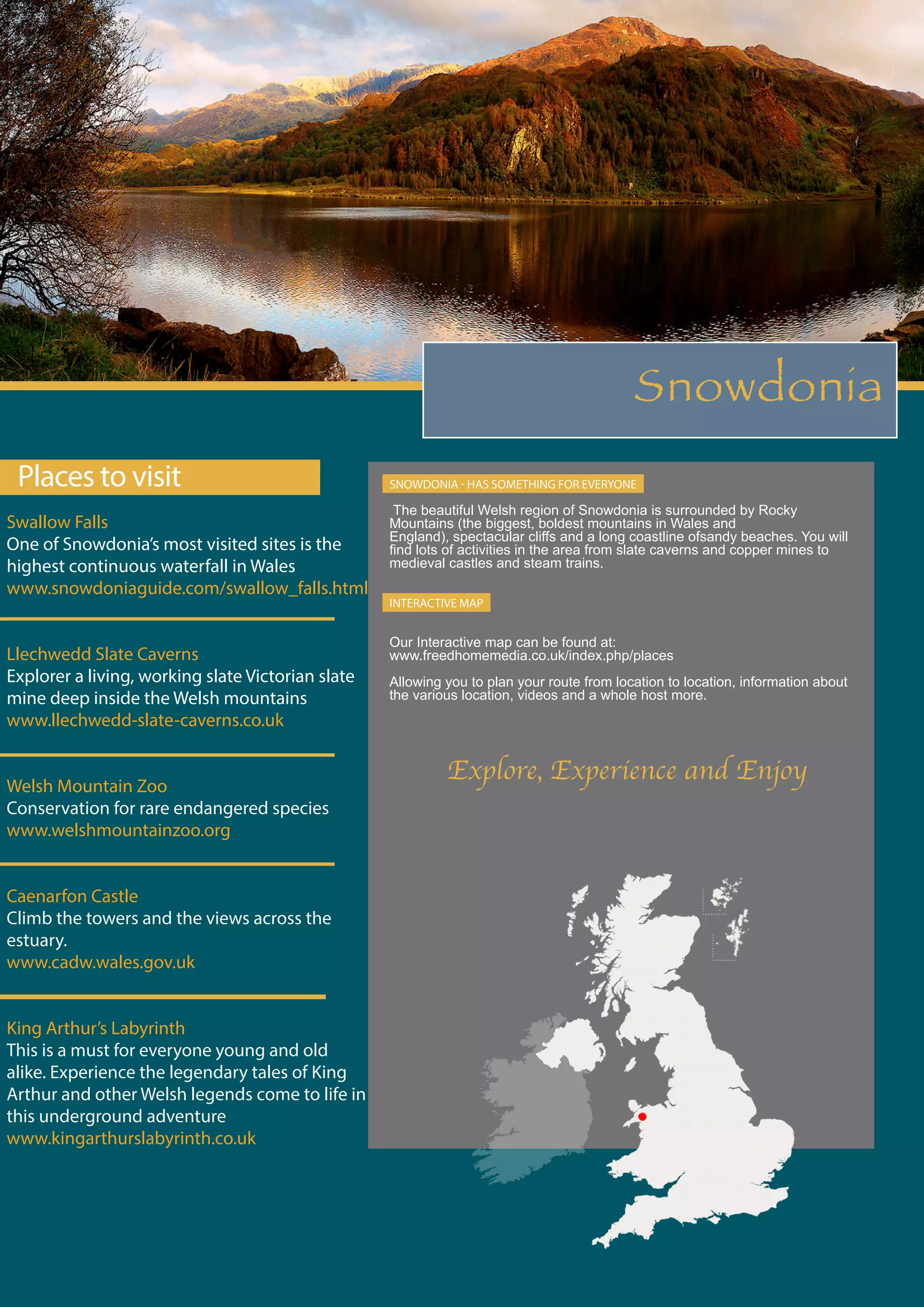 Snowdonia

Places to visit

Swallow Falls
One of Snowdonia's most visited sites is the highest continuous waterfall in Wales
www.snowdoniaguide.com/swallow_falls.html

Llechwedd Slate Caverns
Explorer a living, working slate Victorian slate mine deep inside the Welsh mountains
www.llechwedd-slate-caverns.co.uk

Welsh Mountain Zoo
Conservation for rare endangered species
www.welshmountainzoo.org

Caenarfon Castle
Climb the towers and the views across the estuary.
www.cadw.wales.gov.uk

King Arthur's Labyrinth
This is a must for everyone young and old alike. Experience the legendary tales of King Arthur and other Welsh legends come to life in this underground adventure
www.kingarthurslabyrinth.co.uk

SNOWDONIA - HAS SOMETHING FOR EVERYONE

The beautiful Welsh region of Snowdonia is surrounded by Rocky Mountains (the biggest, boldest mountains in Wales and England), spectacular cliffs and a long coastline ofsandy beaches. You will find lots of activities in the area from slate caverns and copper mines to medieval castles and steam trains.

INTERACTIVE MAP

Our Interactive map can be found at:
www.freedhomemedia.co.uk/index.php/places

Allowing you to plan your route from location to location, information about the various location, videos and a whole host more.

Explore, Experience and Enjoy